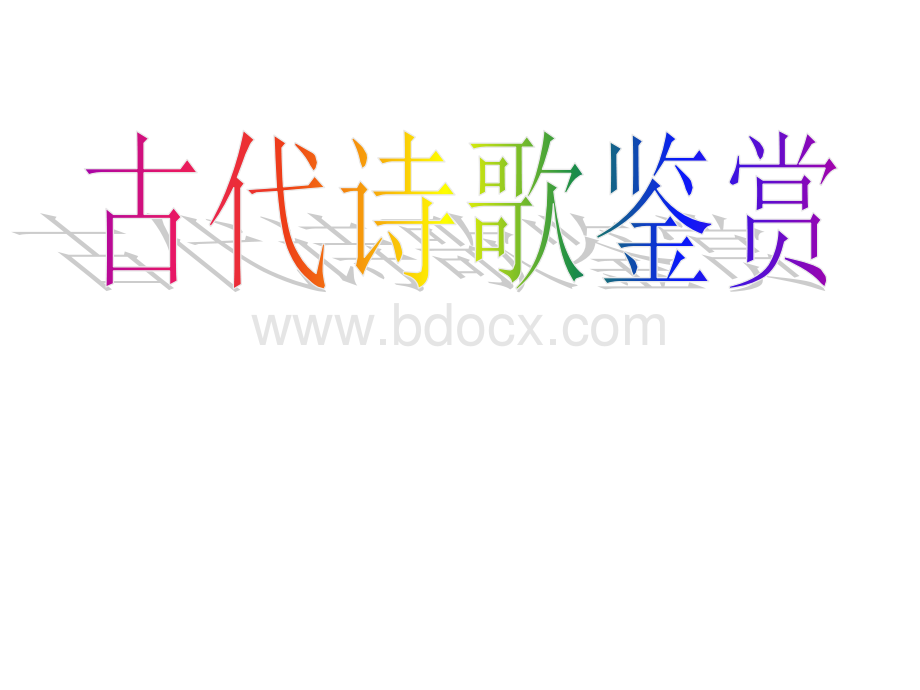 古代诗歌鉴赏

www.bdocx.com